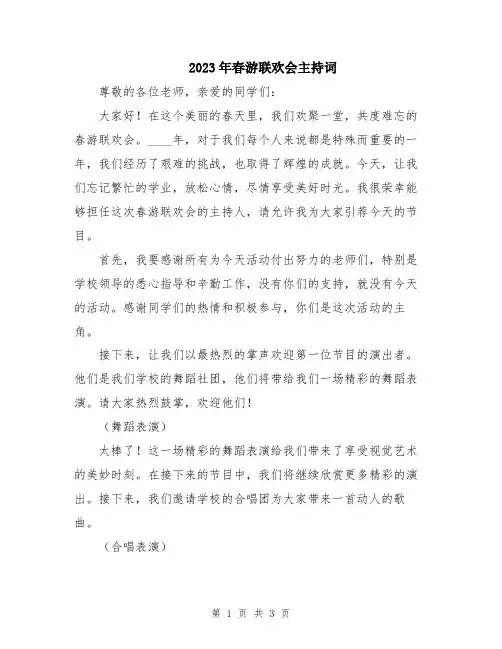 2023年春游联欢会主持词

尊敬的各位老师，亲爱的同学们：

大家好！在这个美丽的春天里，我们欢聚一堂，共度难忘的春游联欢会。____年，对于我们每个人来说都是特殊而重要的一年，我们经历了艰难的挑战，也取得了辉煌的成就。今天，让我们忘记繁忙的学业，放松心情，尽情享受美好时光。我很荣幸能够担任这次春游联欢会的主持人，请允许我为大家引荐今天的节目。

首先，我要感谢所有为今天活动付出努力的老师们，特别是学校领导的悉心指导和辛勤工作，没有你们的支持，就没有今天的活动。感谢同学们的热情和积极参与，你们是这次活动的主角。

接下来，让我们以最热烈的掌声欢迎第一位节目的演出者。他们是我们学校的舞蹈社团，他们将带给我们一场精彩的舞蹈表演。请大家热烈鼓掌，欢迎他们！

（舞蹈表演）

太棒了！这一场精彩的舞蹈表演给我们带来了享受视觉艺术的美妙时刻。在接下来的节目中，我们将继续欣赏更多精彩的演出。接下来，我们邀请学校的合唱团为大家带来一首动人的歌曲。

（合唱表演）

第 1 页 共 3 页